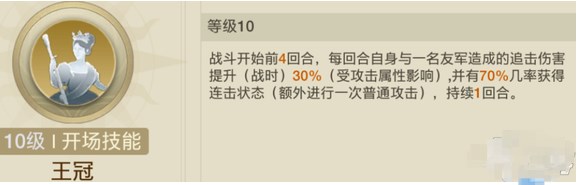 10级 I 开场技能
王冠

等级10

战斗开始前4回合，每回合自身与一名友军造成的追击伤害提升（战时）30%（受攻击属性影响）,并有70%几率获得连击状态（额外进行一次普通攻击），持续1回合。